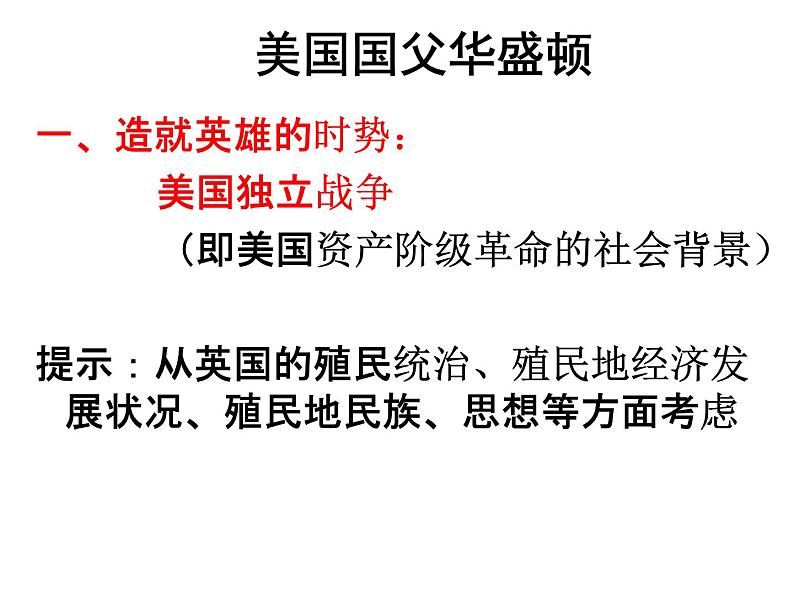 美国国父华盛顿

一、造就英雄的时势：

美国独立战争

（即美国资产阶级革命的社会背景）

提示：从英国的殖民统治、殖民地经济发展状况、殖民地民族、思想等方面考虑